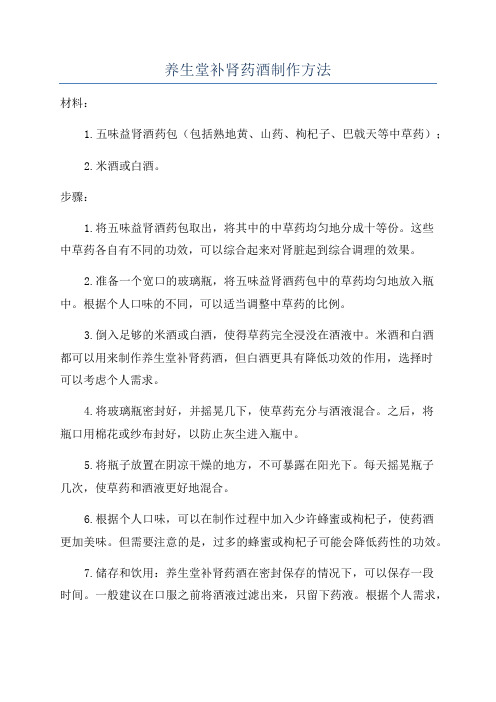 养生堂补肾药酒制作方法

材料：

1.五味益肾酒药包（包括熟地黄、山药、枸杞子、巴戟天等中草药）；

2.米酒或白酒。

步骤：

1.将五味益肾酒药包取出，将其中的中草药均匀地分成十等份。这些中草药各自有不同的功效，可以综合起来对肾脏起到综合调理的效果。

2.准备一个宽口的玻璃瓶，将五味益肾酒药包中的草药均匀地放入瓶中。根据个人口味的不同，可以适当调整中草药的比例。

3.倒入足够的米酒或白酒，使得草药完全浸没在酒液中。米酒和白酒都可以用来制作养生堂补肾药酒，但白酒更具有降低功效的作用，选择时可以考虑个人需求。

4.将玻璃瓶密封好，并摇晃几下，使草药充分与酒液混合。之后，将瓶口用棉花或纱布封好，以防止灰尘进入瓶中。

5.将瓶子放置在阴凉干燥的地方，不可暴露在阳光下。每天摇晃瓶子几次，使草药和酒液更好地混合。

6.根据个人口味，可以在制作过程中加入少许蜂蜜或枸杞子，使药酒更加美味。但需要注意的是，过多的蜂蜜或枸杞子可能会降低药性的功效。

7.储存和饮用：养生堂补肾药酒在密封保存的情况下，可以保存一段时间。一般建议在口服之前将酒液过滤出来，只留下药液。根据个人需求，